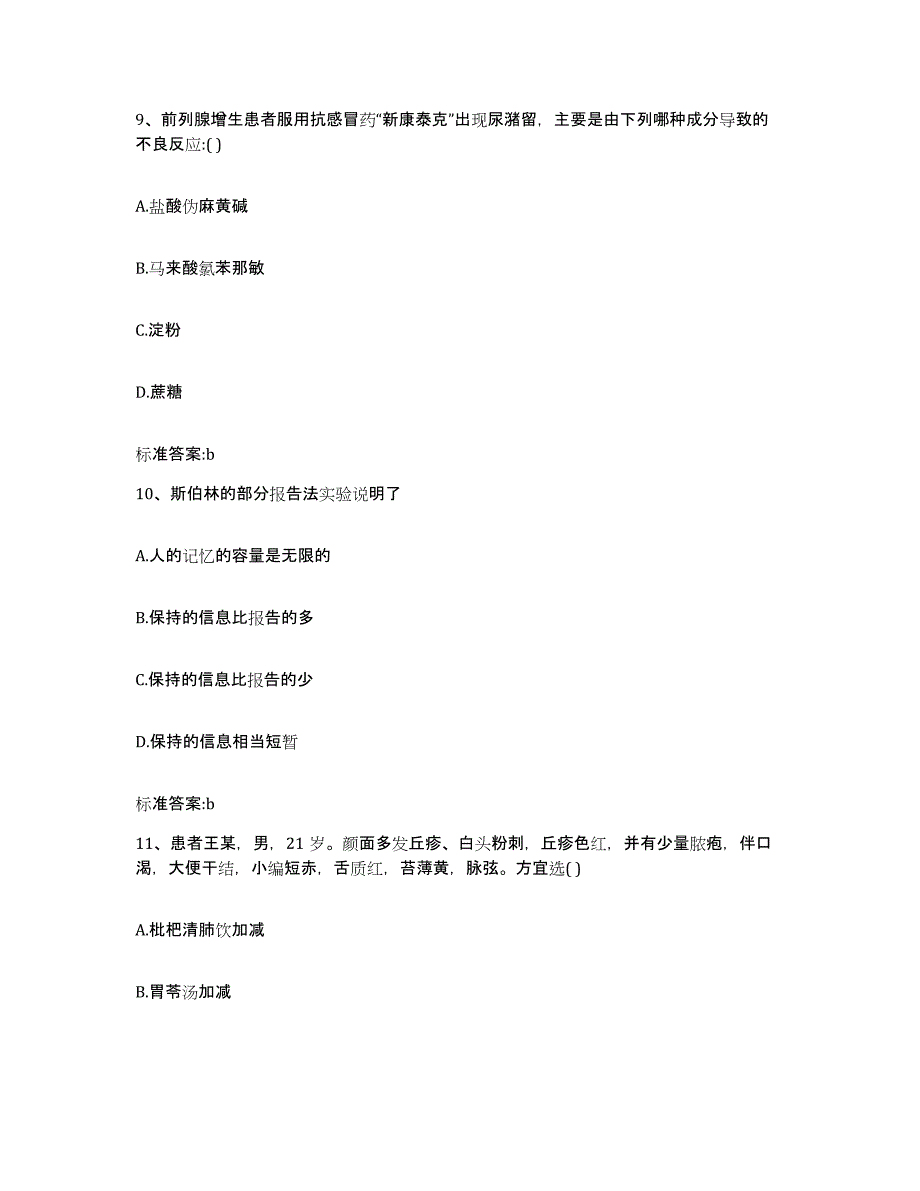 9、前列腺增生患者服用抗感冒药“新康泰克”出现尿潴留，主要是由下列哪种成分导致的不良反应:( )

A.盐酸伪麻黄碱

B.马来酸氯苯那敏

C.淀粉

D.蔗糖

标准答案:b

10、斯伯林的部分报告法实验说明了

A.人的记忆的容量是无限的

B.保持的信息比报告的多

C.保持的信息比报告的少

D.保持的信息相当短暂

标准答案:b

11、患者王某，男，21 岁。颜面多发丘疹、白头粉刺，丘疹色红，并有少量脓疱，伴口渴，大便干结，小编短赤，舌质红，苔薄黄，脉弦。方宜选( )

A.枇杷清肺饮加减

B.胃苓汤加减